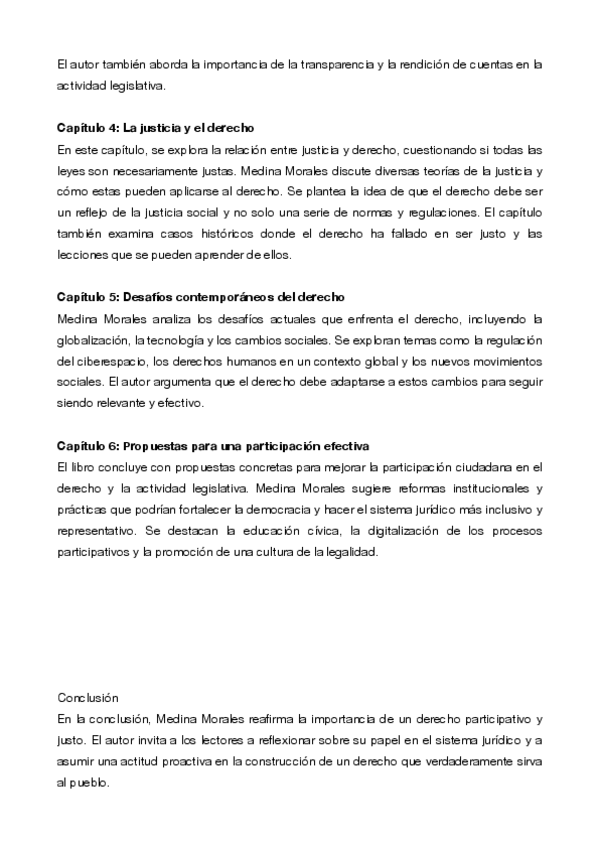 El autor también aborda la importancia de la transparencia y la rendición de cuentas en la actividad legislativa.

Capítulo 4: La justicia y el derecho
En este capítulo, se explora la relación entre justicia y derecho, cuestionando si todas las leyes son necesariamente justas. Medina Morales discute diversas teorías de la justicia y cómo estas pueden aplicarse al derecho. Se plantea la idea de que el derecho debe ser un reflejo de la justicia social y no solo una serie de normas y regulaciones. El capítulo también examina casos históricos donde el derecho ha fallado en ser justo y las lecciones que se pueden aprender de ellos.

Capítulo 5: Desafíos contemporáneos del derecho
Medina Morales analiza los desafíos actuales que enfrenta el derecho, incluyendo la globalización, la tecnología y los cambios sociales. Se exploran temas como la regulación del ciberespacio, los derechos humanos en un contexto global y los nuevos movimientos sociales. El autor argumenta que el derecho debe adaptarse a estos cambios para seguir siendo relevante y efectivo.

Capítulo 6: Propuestas para una participación efectiva
El libro concluye con propuestas concretas para mejorar la participación ciudadana en el derecho y la actividad legislativa. Medina Morales sugiere reformas institucionales y prácticas que podrían fortalecer la democracia y hacer el sistema jurídico más inclusivo y representativo. Se destacan la educación cívica, la digitalización de los procesos participativos y la promoción de una cultura de la legalidad.

Conclusión
En la conclusión, Medina Morales reafirma la importancia de un derecho participativo y justo. El autor invita a los lectores a reflexionar sobre su papel en el sistema jurídico y a asumir una actitud proactiva en la construcción de un derecho que verdaderamente sirva al pueblo.